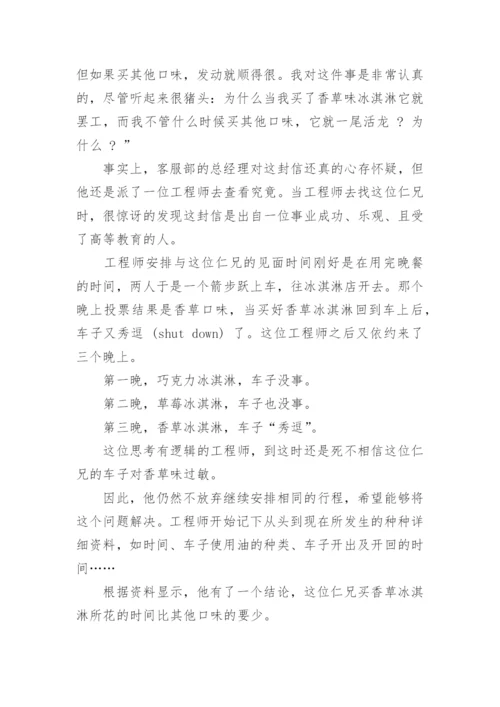 但如果买其他口味，发动就顺得很。我对这件事是非常认真的，尽管听起来很猪头：为什么当我买了香草味冰淇淋它就罢工，而我不管什么时候买其他口味，它就一尾活龙 ？ 为什么 ？”

事实上，客服部的总经理对这封信还真的心存怀疑，但他还是派了一位工程师去查看究竟。当工程师去找这位仁兄时，很惊讶的发现这封信是出自一位事业成功、乐观、且受了高等教育的人。

工程师安排与这位仁兄的见面时间刚好是在用完晚餐的时间，两人于是一个箭步跃上车，往冰淇淋店开去。那个晚上投票结果是香草口味，当买好香草冰淇淋回到车上后，车子又秀逗 (shut down) 了。这位工程师之后又依约来了三个晚上。

第一晚，巧克力冰淇淋，车子没事。

第二晚，草莓冰淇淋，车子也没事。

第三晚，香草冰淇淋，车子“秀逗”。

这位思考有逻辑的工程师，到这时还是死不相信这位仁兄的车子对香草味过敏。

因此，他仍然不放弃继续安排相同的行程，希望能够将这个问题解决。工程师开始记下从头到现在所发生的种种详细资料，如时间、车子使用油的种类、车子开出及开回的时间……

根据资料显示，他有了一个结论，这位仁兄买香草冰淇淋所花的时间比其他口味的要少。